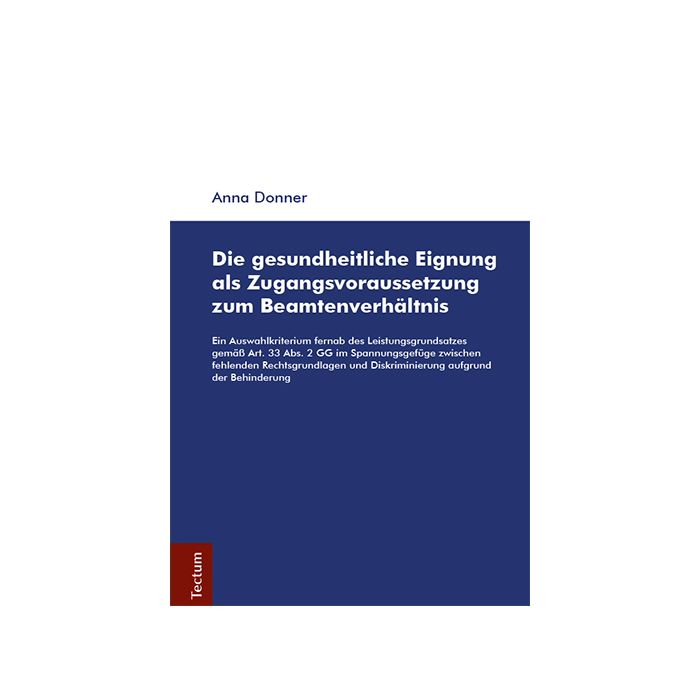 Anna Donner

Die gesundheitliche Eignung als Zugangsvoraussetzung zum Beamtenverhältnis

Ein Auswahlkriterium fernab des Leistungsgrundsatzes gemäß Art. 33 Abs. 2 GG im Spannungsgefüge zwischen fehlenden Rechtsgrundlagen und Diskriminierung aufgrund der Behinderung

Tectum